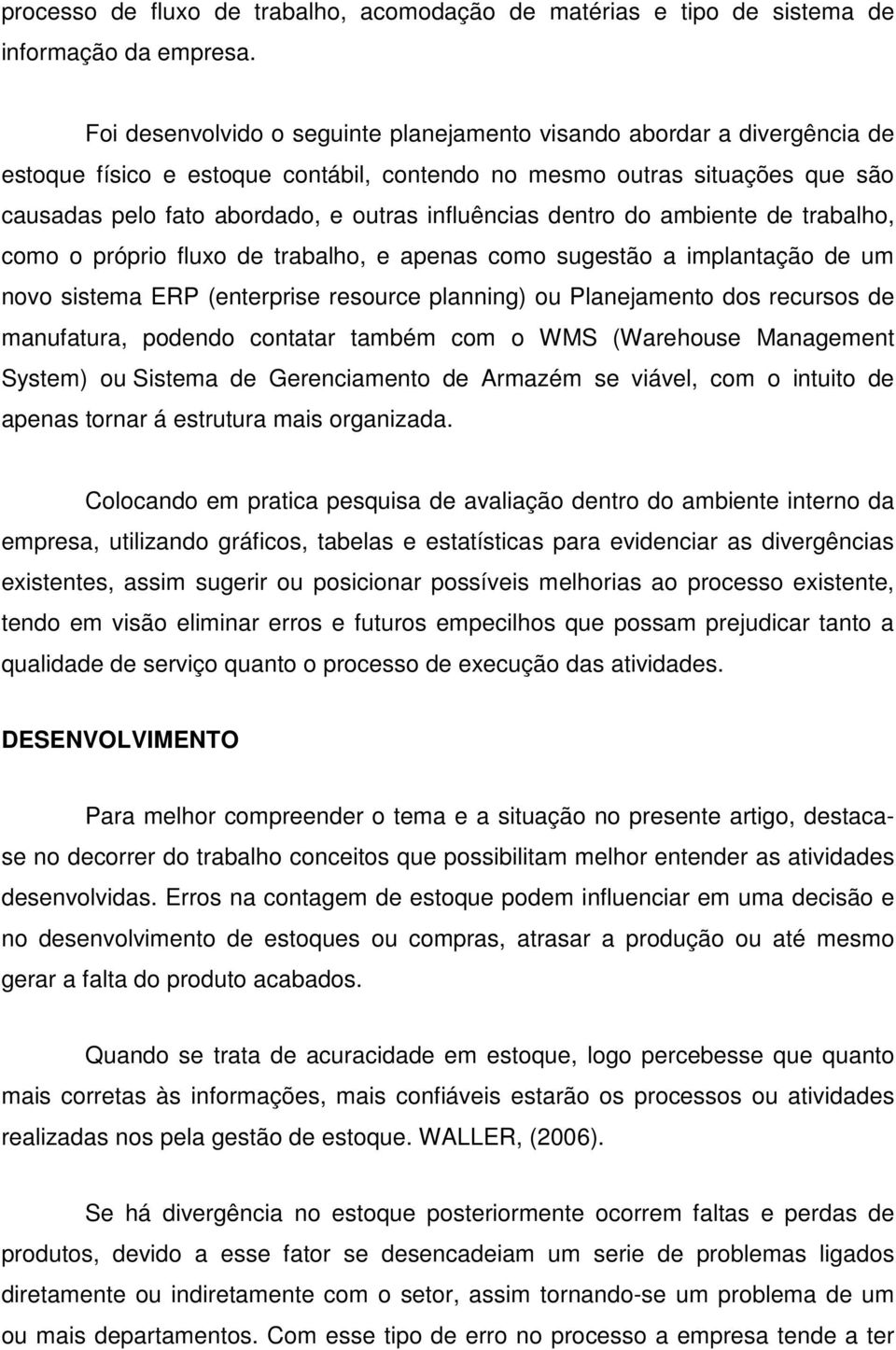 processo de fluxo de trabalho, acomodação de matérias e tipo de sistema de informação da empresa.

Foi desenvolvido o seguinte planejamento visando abordar a divergência de estoque físico e estoque contábil, contendo no mesmo outras situações que são causadas pelo fato abordado, e outras influências dentro do ambiente de trabalho, como o próprio fluxo de trabalho, e apenas como sugestão a implantação de um novo sistema ERP (enterprise resource planning) ou Planejamento dos recursos de manufatura, podendo contatar também com o WMS (Warehouse Management System) ou Sistema de Gerenciamento de Armazém se viável, com o intuito de apenas tornar á estrutura mais organizada.

Colocando em pratica pesquisa de avaliação dentro do ambiente interno da empresa, utilizando gráficos, tabelas e estatísticas para evidenciar as divergências existentes, assim sugerir ou posicionar possíveis melhorias ao processo existente, tendo em visão eliminar erros e futuros empecilhos que possam prejudicar tanto a qualidade de serviço quanto o processo de execução das atividades.

DESENVOLVIMENTO

Para melhor compreender o tema e a situação no presente artigo, destaca-se no decorrer do trabalho conceitos que possibilitam melhor entender as atividades desenvolvidas. Erros na contagem de estoque podem influenciar em uma decisão e no desenvolvimento de estoques ou compras, atrasar a produção ou até mesmo gerar a falta do produto acabados.

Quando se trata de acuracidade em estoque, logo percebesse que quanto mais corretas às informações, mais confiáveis estarão os processos ou atividades realizadas nos pela gestão de estoque. WALLER, (2006).

Se há divergência no estoque posteriormente ocorrem faltas e perdas de produtos, devido a esse fator se desencadeiam um serie de problemas ligados diretamente ou indiretamente com o setor, assim tornando-se um problema de um ou mais departamentos. Com esse tipo de erro no processo a empresa tende a ter